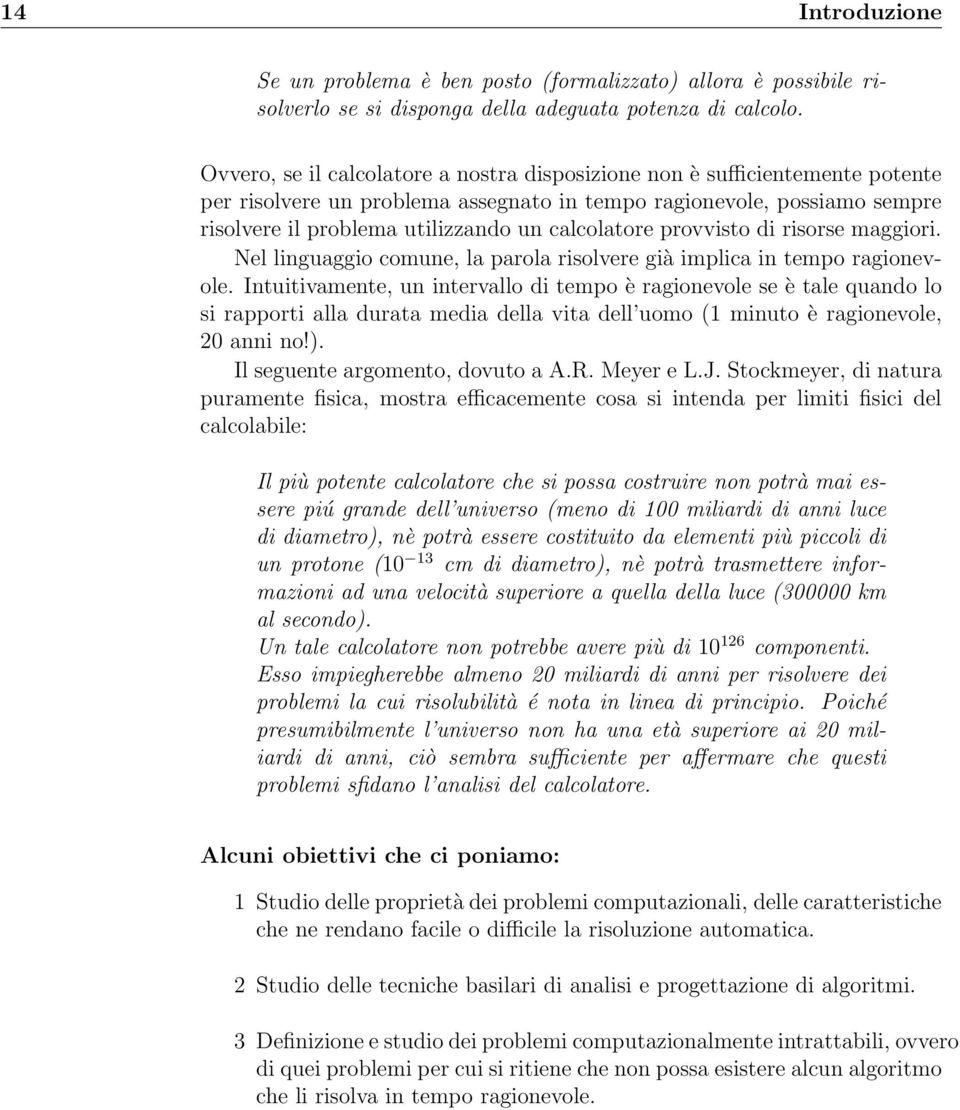 14 Introduzione

Se un problema è ben posto (formalizzato) allora è possibile risolverlo se si disponga della adeguata potenza di calcolo.

Ovvero, se il calcolatore a nostra disposizione non è sufficientemente potente per risolvere un problema assegnato in tempo ragionevole, possiamo sempre risolvere il problema utilizzando un calcolatore provvisto di risorse maggiori.
Nel linguaggio comune, la parola risolvere già implica in tempo ragionevole. Intuitivamente, un intervallo di tempo è ragionevole se è tale quando lo si rapporti alla durata media della vita dell'uomo (1 minuto è ragionevole, 20 anni no!).
Il seguente argomento, dovuto a A.R. Meyer e L.J. Stockmeyer, di natura puramente fisica, mostra efficacemente cosa si intenda per limiti fisici del calcolabile:

Il più potente calcolatore che si possa costruire non potrà mai essere piú grande dell'universo (meno di 100 miliardi di anni luce di diametro), nè potrà essere costituito da elementi più piccoli di un protone ($10^{-13}$ cm di diametro), nè potrà trasmettere informazioni ad una velocità superiore a quella della luce (300000 km al secondo).
Un tale calcolatore non potrebbe avere più di $10^{126}$ componenti. Esso impiegherebbe almeno 20 miliardi di anni per risolvere dei problemi la cui risolubilità é nota in linea di principio. Poiché presumibilmente l'universo non ha una età superiore ai 20 miliardi di anni, ciò sembra sufficiente per affermare che questi problemi sfidano l'analisi del calcolatore.

Alcuni obiettivi che ci poniamo:

1 Studio delle proprietà dei problemi computazionali, delle caratteristiche che ne rendano facile o difficile la risoluzione automatica.

2 Studio delle tecniche basilari di analisi e progettazione di algoritmi.

3 Definizione e studio dei problemi computazionalmente intrattabili, ovvero di quei problemi per cui si ritiene che non possa esistere alcun algoritmo che li risolva in tempo ragionevole.